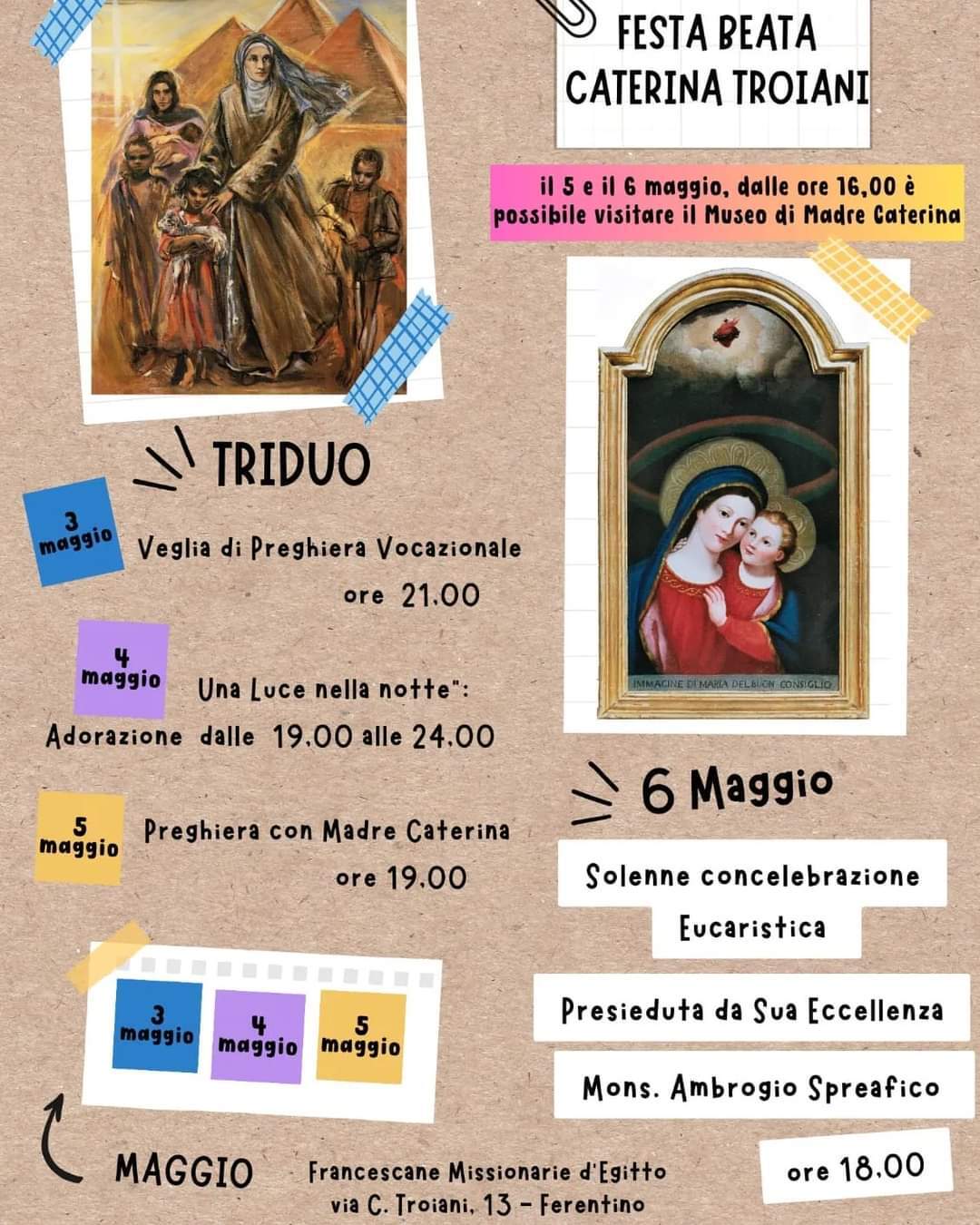 FESTA BEATA
CATERINA TROIANI

il 5 e il 6 maggio, dalle ore 16,00 è possibile visitare il Museo di Madre Caterina

IMMAGINE DI MARIA DEL BUON CONSIGLIO

TRIDUO

3 maggio
Veglia di Preghiera Vocazionale
ore 21.00

4 maggio
Una Luce nella notte":
Adorazione dalle 19.00 alle 24.00

5 maggio
Preghiera con Madre Caterina
ore 19.00

6 Maggio

Solenne concelebrazione
Eucaristica

Presieduta da Sua Eccellenza

Mons. Ambrogio Spreafico

ore 18.00

3 maggio
4 maggio
5 maggio

MAGGIO

Francescane Missionarie d'Egitto
via C. Troiani, 13 - Ferentino